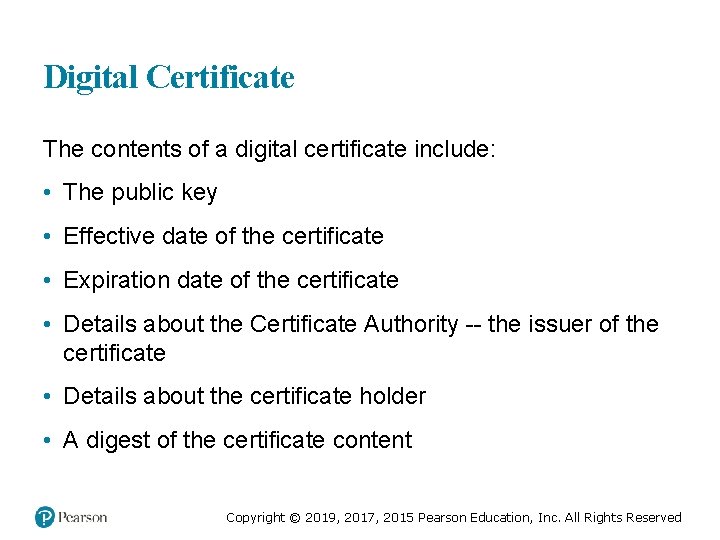 Digital Certificate

The contents of a digital certificate include:

• The public key
• Effective date of the certificate
• Expiration date of the certificate
• Details about the Certificate Authority -- the issuer of the certificate
• Details about the certificate holder
• A digest of the certificate content

Pearson

Copyright © 2019, 2017, 2015 Pearson Education, Inc. All Rights Reserved